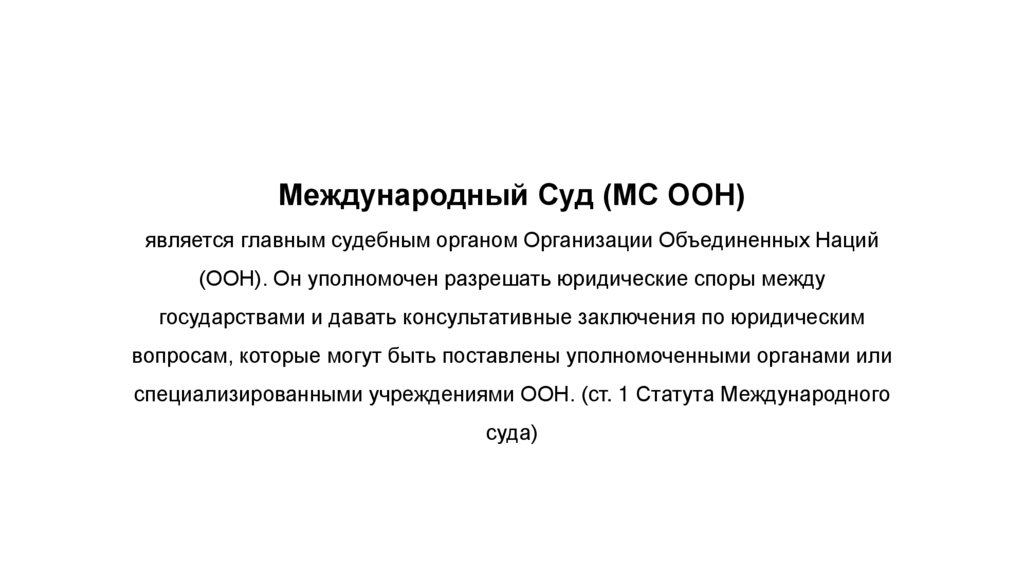 Международный Суд (МС ООН)
является главным судебным органом Организации Объединенных Наций (ООН). Он уполномочен разрешать юридические споры между государствами и давать консультативные заключения по юридическим вопросам, которые могут быть поставлены уполномоченными органами или специализированными учреждениями ООН. (ст. 1 Статута Международного суда)